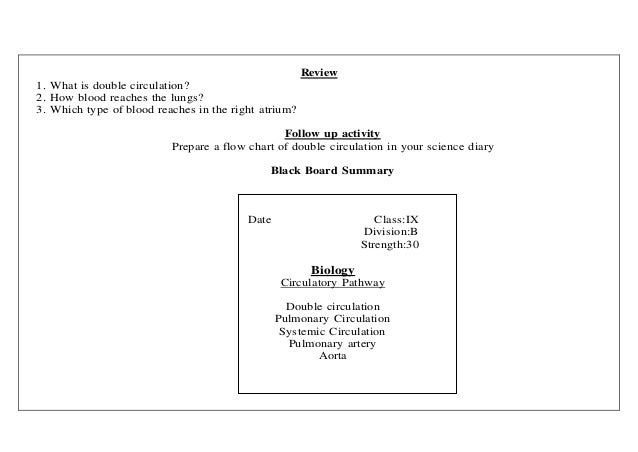 Review

1. What is double circulation?
2. How blood reaches the lungs?
3. Which type of blood reaches in the right atrium?

Follow up activity

Prepare a flow chart of double circulation in your science diary

Black Board Summary

Date

Class:IX
Division:B
Strength:30

Biology

Circulatory Pathway

Double circulation
Pulmonary Circulation
Systemic Circulation
Pulmonary artery
Aorta